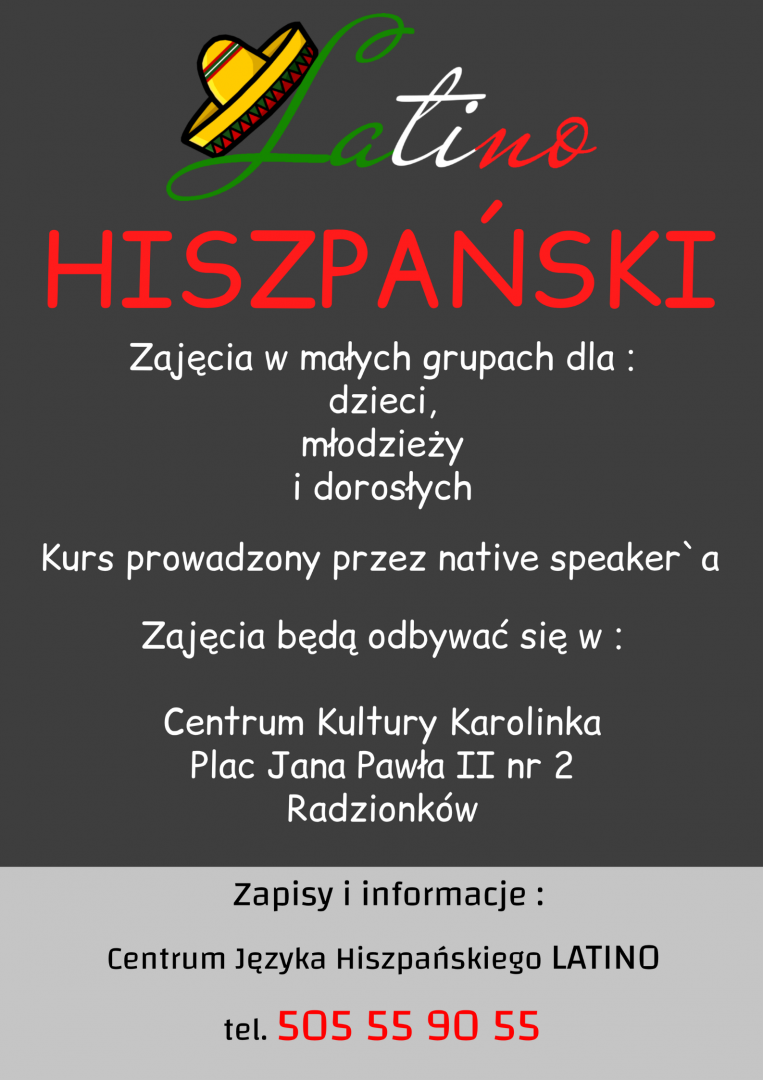 Latino

HISZPAŃSKI

Zajęcia w małych grupach dla :
dzieci,
młodzieży
i dorosłych

Kurs prowadzony przez native speaker`a

Zajęcia będą odbywać się w :

Centrum Kultury Karolinka
Plac Jana Pawła II nr 2
Radzionków

Zapisy i informacje :

Centrum Języka Hiszpańskiego LATINO

tel. 505 55 90 55